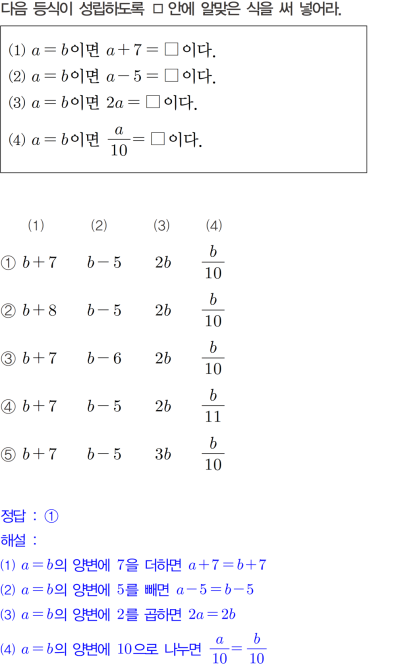 다음 등식이 성립하도록 □ 안에 알맞은 식을 써 넣어라.

(1) $a=b$이면 $a+7=\square$이다.
(2) $a=b$이면 $a-5=\square$이다.
(3) $a=b$이면 $2a=\square$이다.
(4) $a=b$이면 $\frac{a}{10}=\square$이다.

| | (1) | (2) | (3) | (4) |
|---|---|---|---|---|
| ① | $b+7$ | $b-5$ | $2b$ | $\frac{b}{10}$ |
| ② | $b+8$ | $b-5$ | $2b$ | $\frac{b}{10}$ |
| ③ | $b+7$ | $b-6$ | $2b$ | $\frac{b}{10}$ |
| ④ | $b+7$ | $b-5$ | $2b$ | $\frac{b}{11}$ |
| ⑤ | $b+7$ | $b-5$ | $3b$ | $\frac{b}{10}$ |

정답 : ①
해설 :
(1) $a=b$의 양변에 7을 더하면 $a+7=b+7$
(2) $a=b$의 양변에 5를 빼면 $a-5=b-5$
(3) $a=b$의 양변에 2를 곱하면 $2a=2b$
(4) $a=b$의 양변에 10으로 나누면 $\frac{a}{10}=\frac{b}{10}$